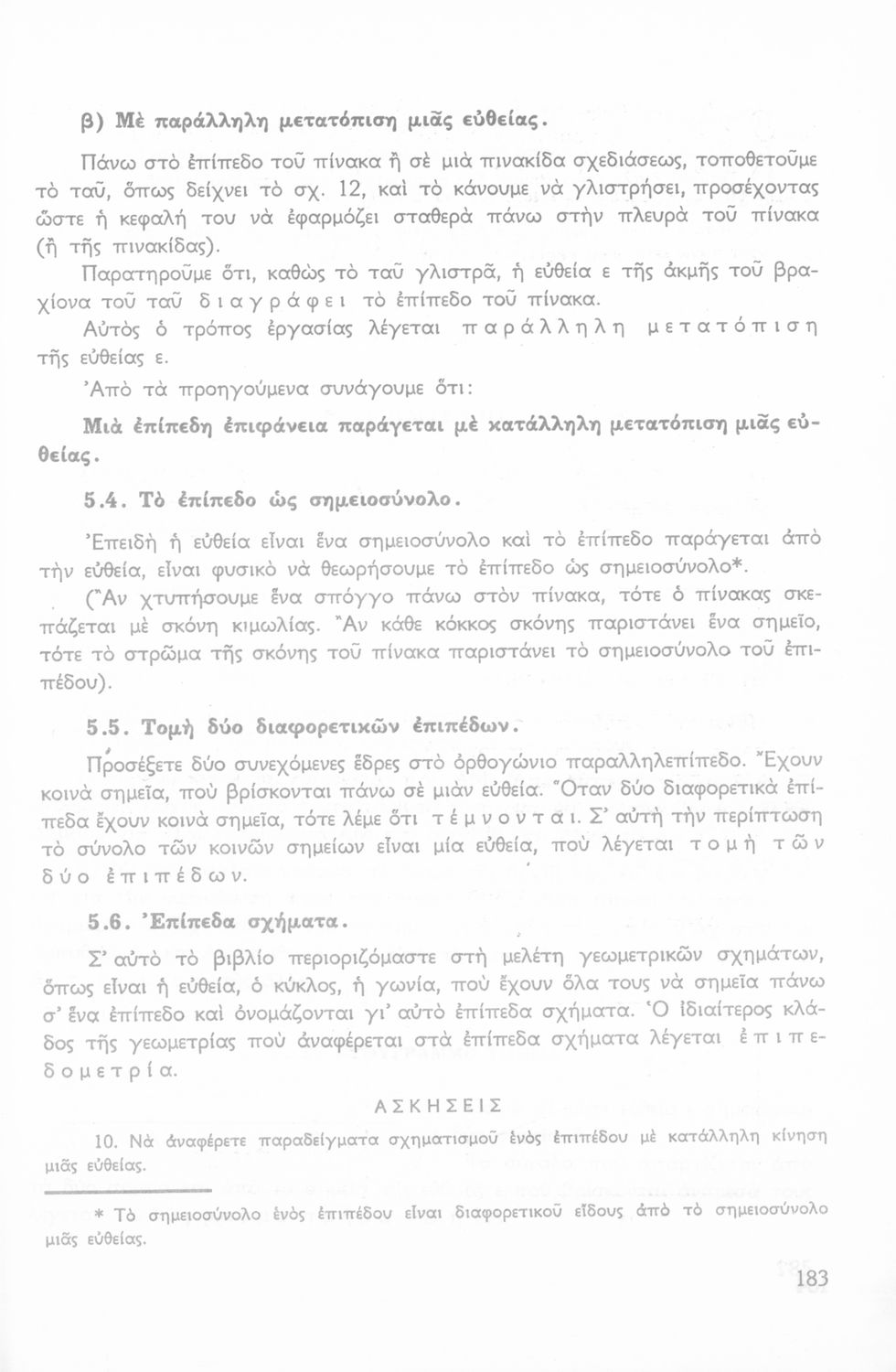 β) Μὲ παράλληλη μετατόπιση μιᾶς εὐθείας.

Πάνω στὸ ἐπίπεδο τοῦ πίνακα ἢ σὲ μιὰ πινακίδα σχεδιάσεως, τοποθετοῦμε τὸ ταῦ, ὅπως δείχνει τὸ σχ. 12, καὶ τὸ κάνουμε νὰ γλιστρήσει, προσέχοντας ὥστε ἡ κεφαλή του νὰ ἐφαρμόζει σταθερὰ πάνω στὴν πλευρὰ τοῦ πίνακα (ἢ τῆς πινακίδας).

Παρατηροῦμε ὅτι, καθὼς τὸ ταῦ γλιστρᾶ, ἡ εὐθεία ε τῆς ἀκμῆς τοῦ βραχίονα τοῦ ταῦ διαγράφει τὸ ἐπίπεδο τοῦ πίνακα.

Αὐτὸς ὁ τρόπος ἐργασίας λέγεται παράλληλη μετατόπιση τῆς εὐθείας ε.

Ἀπὸ τὰ προηγούμενα συνάγουμε ὅτι:

Μιὰ ἐπίπεδη ἐπιφάνεια παράγεται μὲ κατάλληλη μετατόπιση μιᾶς εὐθείας.

5.4. Τὸ ἐπίπεδο ὡς σημειοσύνολο.

Ἐπειδὴ ἡ εὐθεία εἶναι ἕνα σημειοσύνολο καὶ τὸ ἐπίπεδο παράγεται ἀπὸ τὴν εὐθεία, εἶναι φυσικὸ νὰ θεωρήσουμε τὸ ἐπίπεδο ὡς σημειοσύνολο*.

(Ἂν χτυπήσουμε ἕνα σπόγγο πάνω στὸν πίνακα, τότε ὁ πίνακας σκεπάζεται μὲ σκόνη κιμωλίας. Ἂν κάθε κόκκος σκόνης παριστάνει ἕνα σημεῖο, τότε τὸ στρῶμα τῆς σκόνης τοῦ πίνακα παριστάνει τὸ σημειοσύνολο τοῦ ἐπιπέδου).

5.5. Τομὴ δύο διαφορετικῶν ἐπιπέδων.

Προσέξετε δύο συνεχόμενες ἕδρες στὸ ὀρθογώνιο παραλληλεπίπεδο. Ἔχουν κοινὰ σημεῖα, ποὺ βρίσκονται πάνω σὲ μιὰν εὐθεία. Ὅταν δύο διαφορετικὰ ἐπίπεδα ἔχουν κοινὰ σημεῖα, τότε λέμε ὅτι τέμνονται. Σ' αὐτὴ τὴν περίπτωση τὸ σύνολο τῶν κοινῶν σημείων εἶναι μία εὐθεία, ποὺ λέγεται τομὴ τῶν δύο ἐπιπέδων.

5.6. Ἐπίπεδα σχήματα.

Σ' αὐτὸ τὸ βιβλίο περιοριζόμαστε στὴ μελέτη γεωμετρικῶν σχημάτων, ὅπως εἶναι ἡ εὐθεία, ὁ κύκλος, ἡ γωνία, ποὺ ἔχουν ὅλα τους νὰ σημεῖα πάνω σ' ἕνα ἐπίπεδο καὶ ὀνομάζονται γι' αὐτὸ ἐπίπεδα σχήματα. Ὁ ἰδιαίτερος κλάδος τῆς γεωμετρίας ποὺ ἀναφέρεται στὰ ἐπίπεδα σχήματα λέγεται ἐπιπεδομετρία.

ΑΣΚΗΣΕΙΣ

10. Νὰ ἀναφέρετε παραδείγματα σχηματισμοῦ ἑνὸς ἐπιπέδου μὲ κατάλληλη κίνηση μιᾶς εὐθείας.

* Τὸ σημειοσύνολο ἑνὸς ἐπιπέδου εἶναι διαφορετικοῦ εἴδους ἀπὸ τὸ σημειοσύνολο μιᾶς εὐθείας.

183